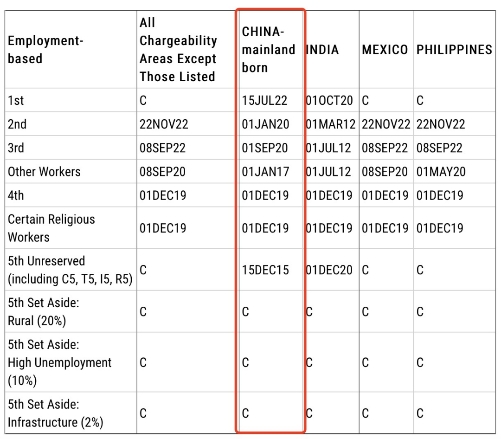 | Employment-based | All Chargeability Areas Except Those Listed | CHINA-mainland born | INDIA | MEXICO | PHILIPPINES |
|---|---|---|---|---|---|
| 1st | C | 15JUL22 | 01OCT20 | C | C |
| 2nd | 22NOV22 | 01JAN20 | 01MAR12 | 22NOV22 | 22NOV22 |
| 3rd | 08SEP22 | 01SEP20 | 01JUL12 | 08SEP22 | 08SEP22 |
| Other Workers | 08SEP20 | 01JAN17 | 01JUL12 | 08SEP20 | 01MAY20 |
| 4th | 01DEC19 | 01DEC19 | 01DEC19 | 01DEC19 | 01DEC19 |
| Certain Religious Workers | 01DEC19 | 01DEC19 | 01DEC19 | 01DEC19 | 01DEC19 |
| 5th Unreserved (including C5, T5, I5, R5) | C | 15DEC15 | 01DEC20 | C | C |
| 5th Set Aside: Rural (20%) | C | C | C | C | C |
| 5th Set Aside: High Unemployment (10%) | C | C | C | C | C |
| 5th Set Aside: Infrastructure (2%) | C | C | C | C | C |